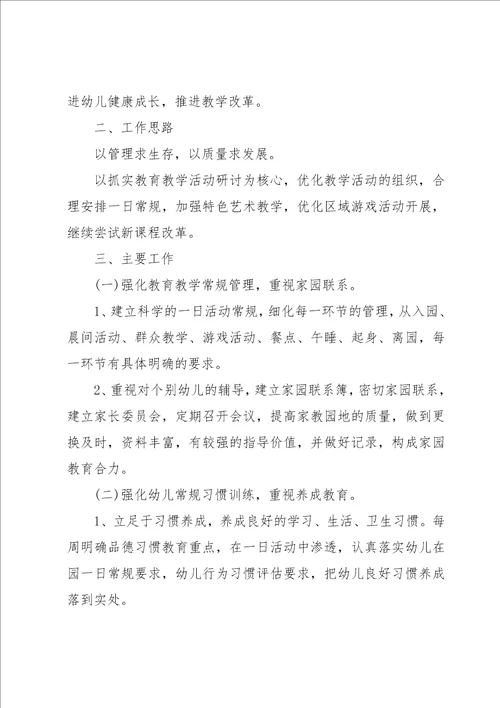 进幼儿健康成长，推进教学改革。

二、工作思路

以管理求生存，以质量求发展。

以抓实教育教学活动研讨为核心，优化教学活动的组织，合理安排一日常规，加强特色艺术教学，优化区域游戏活动开展，继续尝试新课程改革。

三、主要工作

(一)强化教育教学常规管理，重视家园联系。

1、建立科学的一日活动常规，细化每一环节的管理，从入园、晨间活动、群众教学、游戏活动、餐点、午睡、起身、离园，每一环节有具体明确的要求。

2、重视对个别幼儿的辅导，建立家园联系簿，密切家园联系，建立家长委员会，定期召开会议，提高家教园地的质量，做到更换及时，资料丰富，有较强的指导价值，并做好记录，构成家园教育合力。

(二)强化幼儿常规习惯训练，重视养成教育。

1、立足于习惯养成，养成良好的学习、生活、卫生习惯。每周明确品德习惯教育重点，在一日活动中渗透，认真落实幼儿在园一日常规要求，幼儿行为习惯评估要求，把幼儿良好习惯养成落到实处。